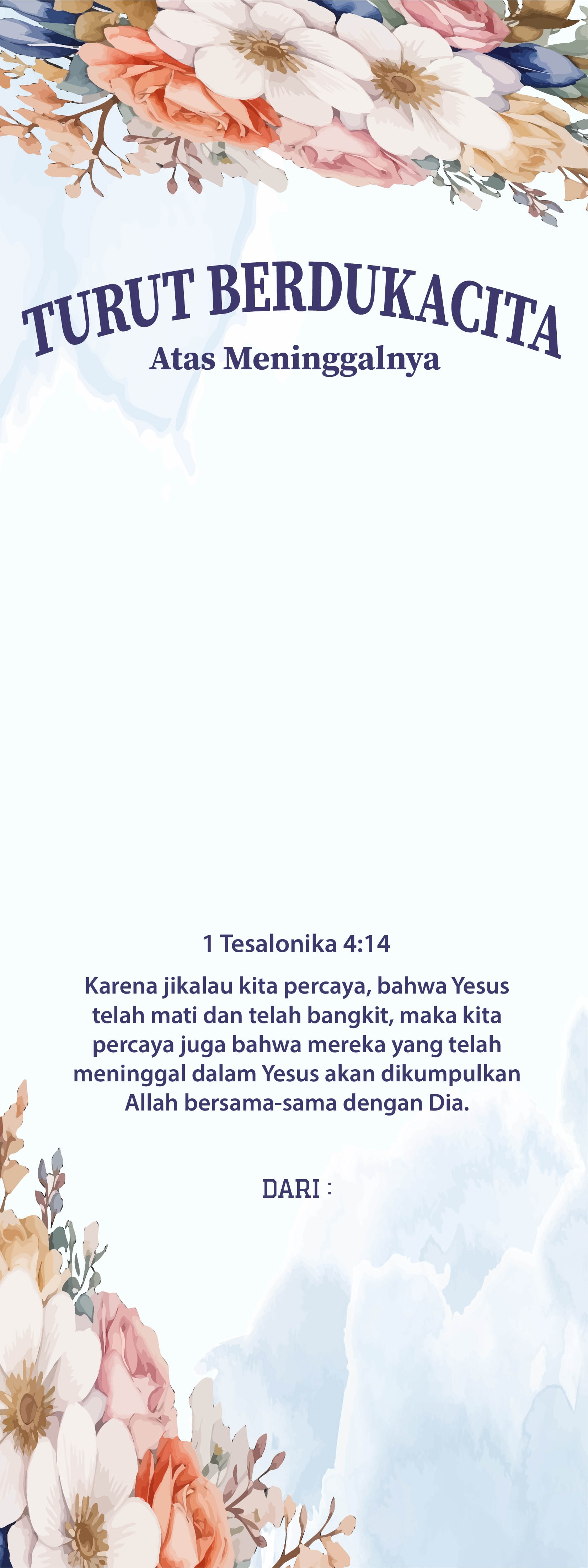 TURUT BERDUKACITA
Atas Meninggalnya

1 Tesalonika 4:14

Karena jikalau kita percaya, bahwa Yesus telah mati dan telah bangkit, maka kita percaya juga bahwa mereka yang telah meninggal dalam Yesus akan dikumpulkan Allah bersama-sama dengan Dia.

DARI :